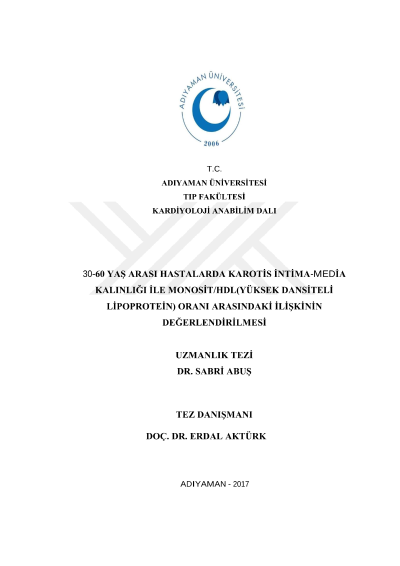 ADIYAMAN ÜNİVERSİTESİ

2006

T.C.
ADIYAMAN ÜNİVERSİTESİ
TIP FAKÜLTESİ
KARDİYOLOJİ ANABİLİM DALI

30-60 YAŞ ARASI HASTALARDA KAROTİS İNTİMA-MEDİA KALINLIĞI İLE MONOSİT/HDL(YÜKSEK DANSİTELİ LİPOPROTEİN) ORANI ARASINDAKİ İLİŞKİNİN DEĞERLENDİRİLMESİ

UZMANLIK TEZİ
DR. SABRİ ABUŞ

TEZ DANIŞMANI
DOÇ. DR. ERDAL AKTÜRK

ADIYAMAN - 2017